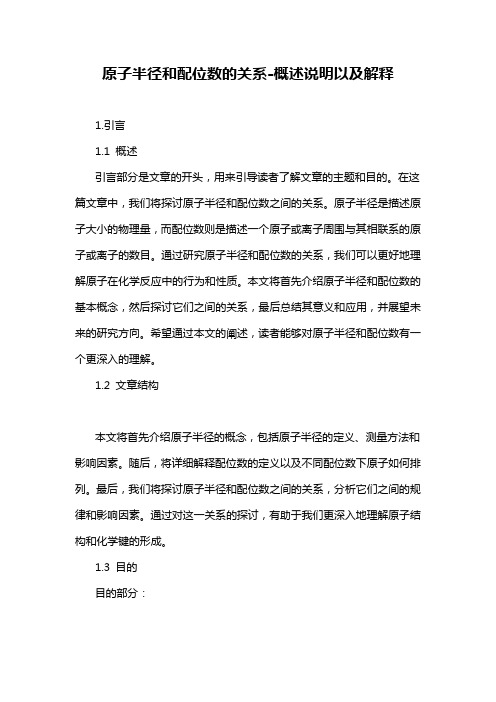 原子半径和配位数的关系-概述说明以及解释

1.引言

1.1 概述

引言部分是文章的开头，用来引导读者了解文章的主题和目的。在这篇文章中，我们将探讨原子半径和配位数之间的关系。原子半径是描述原子大小的物理量，而配位数则是描述一个原子或离子周围与其相联系的原子或离子的数目。通过研究原子半径和配位数的关系，我们可以更好地理解原子在化学反应中的行为和性质。本文将首先介绍原子半径和配位数的基本概念，然后探讨它们之间的关系，最后总结其意义和应用，并展望未来的研究方向。希望通过本文的阐述，读者能够对原子半径和配位数有一个更深入的理解。

1.2 文章结构

本文将首先介绍原子半径的概念，包括原子半径的定义、测量方法和影响因素。随后，将详细解释配位数的定义以及不同配位数下原子如何排列。最后，我们将探讨原子半径和配位数之间的关系，分析它们之间的规律和影响因素。通过对这一关系的探讨，有助于我们更深入地理解原子结构和化学键的形成。

1.3 目的

目的部分：